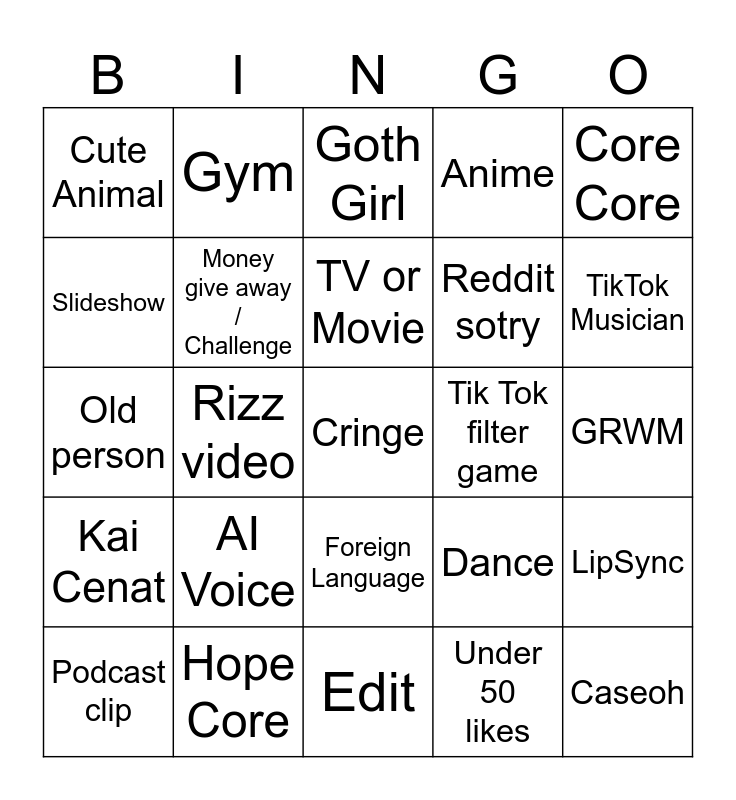 | B | I | N | G | O |
|---|---|---|---|---|
| Cute Animal | Gym | Goth Girl | Anime | Core Core |
| Slideshow | Money give away / Challenge | TV or Movie | Reddit sotry | TikTok Musician |
| Old person | Rizz video | Cringe | Tik Tok filter game | GRWM |
| Kai Cenat | AI Voice | Foreign Language | Dance | LipSync |
| Podcast clip | Hope Core | Edit | Under 50 likes | Caseoh |